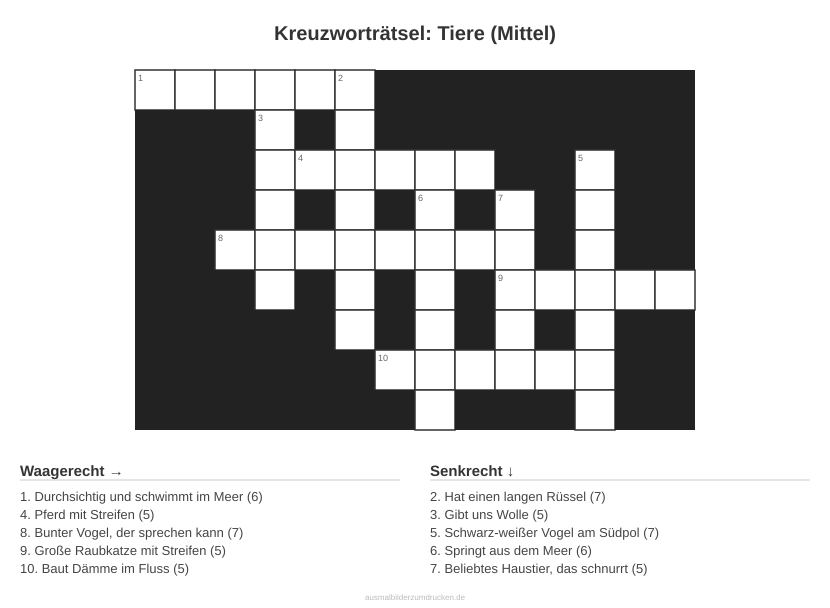 Kreuzworträtsel: Tiere (Mittel)

1 2 3 4 5 6 7 8 9 10

Waagerecht →

1. Durchsichtig und schwimmt im Meer (6)
4. Pferd mit Streifen (5)
8. Bunter Vogel, der sprechen kann (7)
9. Große Raubkatze mit Streifen (5)
10. Baut Dämme im Fluss (5)

Senkrecht ↓

2. Hat einen langen Rüssel (7)
3. Gibt uns Wolle (5)
5. Schwarz-weißer Vogel am Südpol (7)
6. Springt aus dem Meer (6)
7. Beliebtes Haustier, das schnurrt (5)

ausmalbilderzumdrucken.de